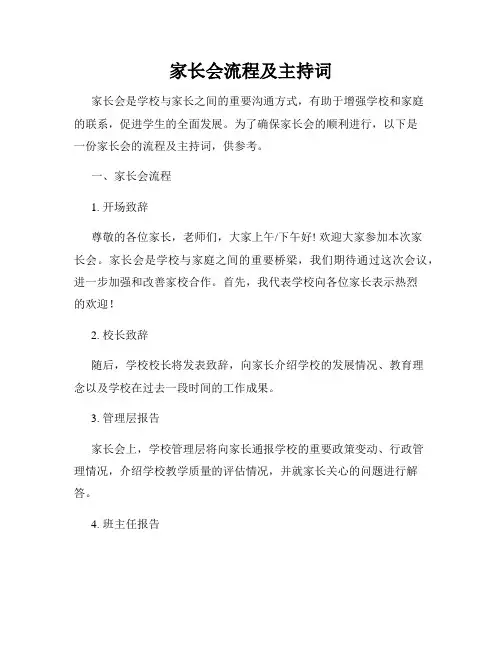 家长会流程及主持词

家长会是学校与家长之间的重要沟通方式，有助于增强学校和家庭的联系，促进学生的全面发展。为了确保家长会的顺利进行，以下是一份家长会的流程及主持词，供参考。

一、家长会流程

1. 开场致辞

尊敬的各位家长，老师们，大家上午/下午好! 欢迎大家参加本次家长会。家长会是学校与家庭之间的重要桥梁，我们期待通过这次会议，进一步加强和改善家校合作。首先，我代表学校向各位家长表示热烈的欢迎！

2. 校长致辞

随后，学校校长将发表致辞，向家长介绍学校的发展情况、教育理念以及学校在过去一段时间的工作成果。

3. 管理层报告

家长会上，学校管理层将向家长通报学校的重要政策变动、行政管理情况，介绍学校教学质量的评估情况，并就家长关心的问题进行解答。

4. 班主任报告